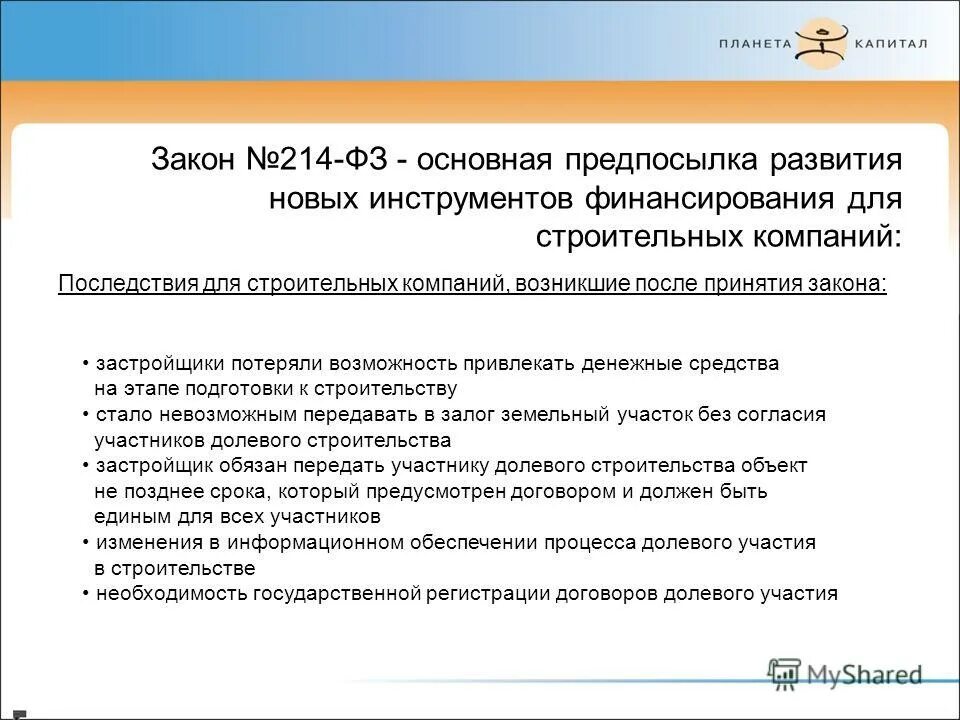 ПЛАНЕТА КАПИТАЛ

Закон №214-ФЗ - основная предпосылка развития новых инструментов финансирования для строительных компаний:

Последствия для строительных компаний, возникшие после принятия закона:

• застройщики потеряли возможность привлекать денежные средства на этапе подготовки к строительству
• стало невозможным передавать в залог земельный участок без согласия участников долевого строительства
• застройщик обязан передать участнику долевого строительства объект не позднее срока, который предусмотрен договором и должен быть единым для всех участников
• изменения в информационном обеспечении процесса долевого участия в строительстве
• необходимость государственной регистрации договоров долевого участия

MyShared